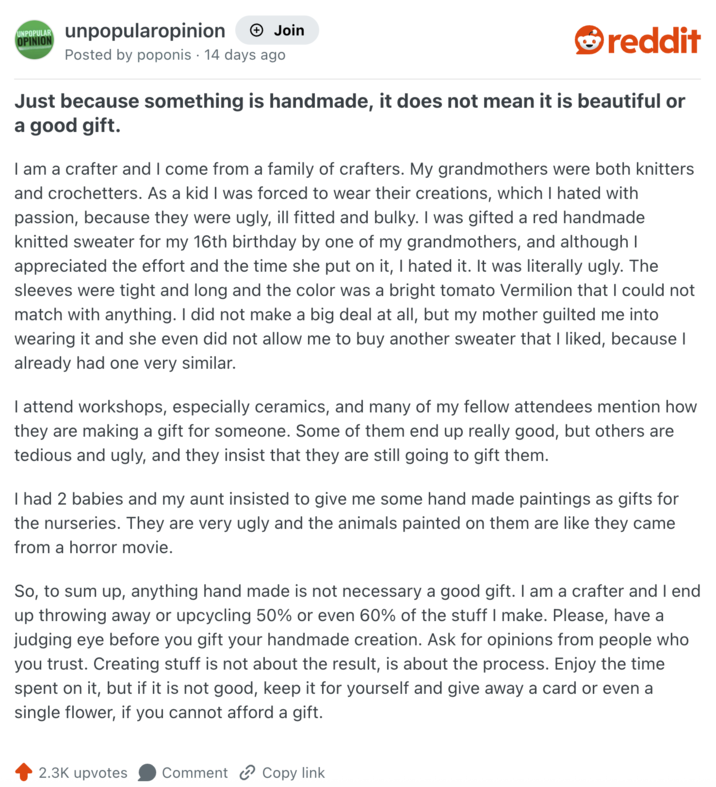 UNPOPULAR OPINION
unpopularopinion Join
Posted by poponis · 14 days ago

reddit

Just because something is handmade, it does not mean it is beautiful or a good gift.

I am a crafter and I come from a family of crafters. My grandmothers were both knitters and crochetters. As a kid I was forced to wear their creations, which I hated with passion, because they were ugly, ill fitted and bulky. I was gifted a red handmade knitted sweater for my 16th birthday by one of my grandmothers, and although I appreciated the effort and the time she put on it, I hated it. It was literally ugly. The sleeves were tight and long and the color was a bright tomato Vermilion that I could not match with anything. I did not make a big deal at all, but my mother guilted me into wearing it and she even did not allow me to buy another sweater that I liked, because I already had one very similar.

I attend workshops, especially ceramics, and many of my fellow attendees mention how they are making a gift for someone. Some of them end up really good, but others are tedious and ugly, and they insist that they are still going to gift them.

I had 2 babies and my aunt insisted to give me some hand made paintings as gifts for the nurseries. They are very ugly and the animals painted on them are like they came from a horror movie.

So, to sum up, anything hand made is not necessary a good gift. I am a crafter and I end up throwing away or upcycling 50% or even 60% of the stuff I make. Please, have a judging eye before you gift your handmade creation. Ask for opinions from people who you trust. Creating stuff is not about the result, is about the process. Enjoy the time spent on it, but if it is not good, keep it for yourself and give away a card or even a single flower, if you cannot afford a gift.

2.3K upvotes Comment Copy link